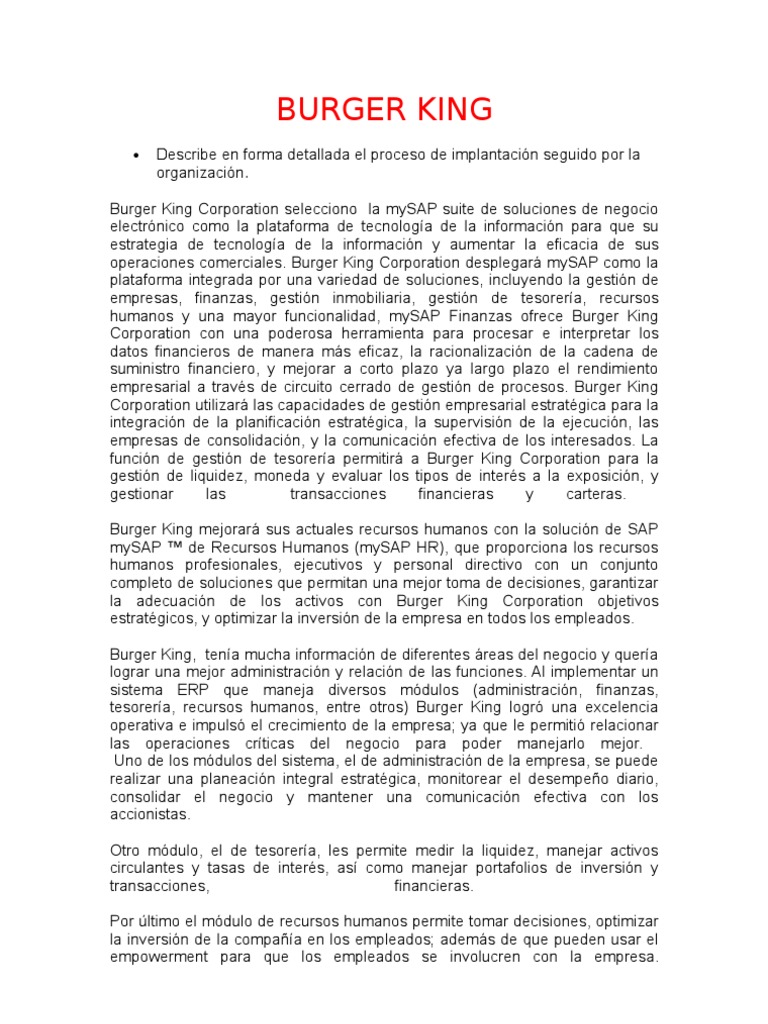 BURGER KING

• Describe en forma detallada el proceso de implantación seguido por la organización.

Burger King Corporation selecciono la mySAP suite de soluciones de negocio electrónico como la plataforma de tecnología de la información para que su estrategia de tecnología de la información y aumentar la eficacia de sus operaciones comerciales. Burger King Corporation desplegará mySAP como la plataforma integrada por una variedad de soluciones, incluyendo la gestión de empresas, finanzas, gestión inmobiliaria, gestión de tesorería, recursos humanos y una mayor funcionalidad, mySAP Finanzas ofrece Burger King Corporation con una poderosa herramienta para procesar e interpretar los datos financieros de manera más eficaz, la racionalización de la cadena de suministro financiero, y mejorar a corto plazo ya largo plazo el rendimiento empresarial a través de circuito cerrado de gestión de procesos. Burger King Corporation utilizará las capacidades de gestión empresarial estratégica para la integración de la planificación estratégica, la supervisión de la ejecución, las empresas de consolidación, y la comunicación efectiva de los interesados. La función de gestión de tesorería permitirá a Burger King Corporation para la gestión de liquidez, moneda y evaluar los tipos de interés a la exposición, y gestionar las transacciones financieras y carteras.

Burger King mejorará sus actuales recursos humanos con la solución de SAP mySAP ™ de Recursos Humanos (mySAP HR), que proporciona los recursos humanos profesionales, ejecutivos y personal directivo con un conjunto completo de soluciones que permitan una mejor toma de decisiones, garantizar la adecuación de los activos con Burger King Corporation objetivos estratégicos, y optimizar la inversión de la empresa en todos los empleados.

Burger King, tenía mucha información de diferentes áreas del negocio y quería lograr una mejor administración y relación de las funciones. Al implementar un sistema ERP que maneja diversos módulos (administración, finanzas, tesorería, recursos humanos, entre otros) Burger King logró una excelencia operativa e impulsó el crecimiento de la empresa; ya que le permitió relacionar las operaciones críticas del negocio para poder manejarlo mejor.
Uno de los módulos del sistema, el de administración de la empresa, se puede realizar una planeación integral estratégica, monitorear el desempeño diario, consolidar el negocio y mantener una comunicación efectiva con los accionistas.

Otro módulo, el de tesorería, les permite medir la liquidez, manejar activos circulantes y tasas de interés, así como manejar portafolios de inversión y transacciones, financieras.

Por último el módulo de recursos humanos permite tomar decisiones, optimizar la inversión de la compañía en los empleados; además de que pueden usar el empowerment para que los empleados se involucren con la empresa.